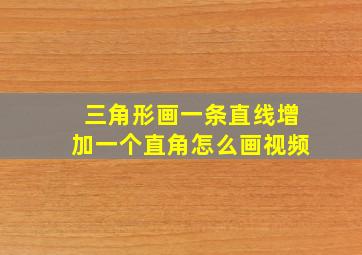 三角形画一条直线增加一个直角怎么画视频